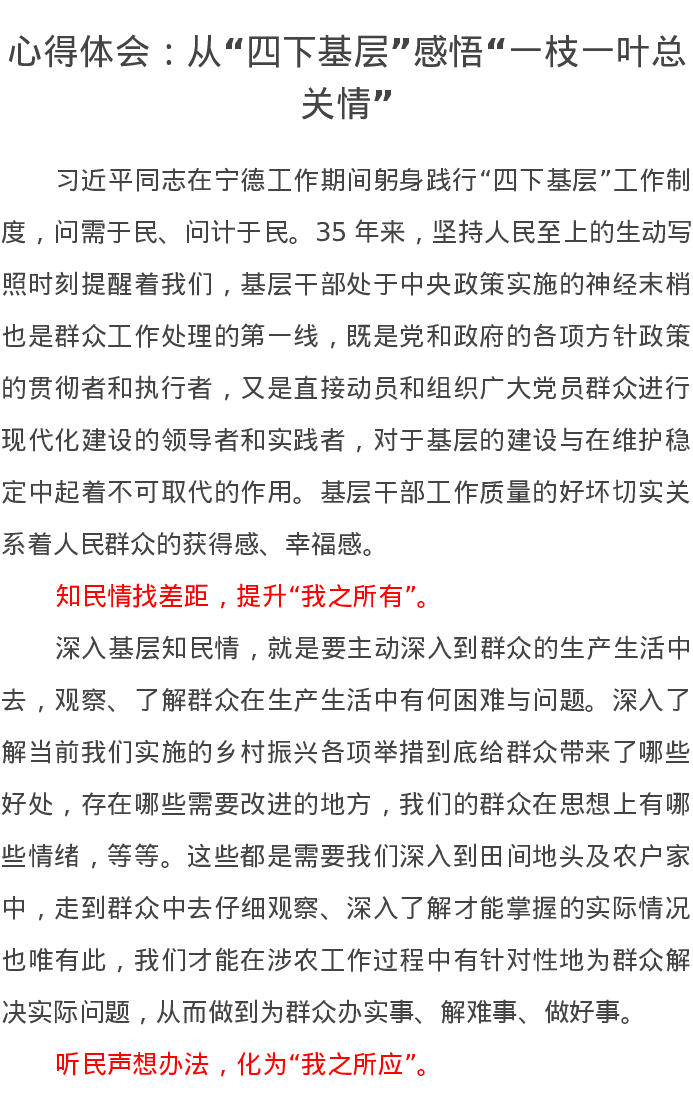 心得体会：从“四下基层”感悟“一枝一叶总关情”

习近平同志在宁德工作期间躬身践行“四下基层”工作制度，问需于民、问计于民。35 年来，坚持人民至上的生动写照时刻提醒着我们，基层干部处于中央政策实施的神经末梢也是群众工作处理的第一线，既是党和政府的各项方针政策的贯彻者和执行者，又是直接动员和组织广大党员群众进行现代化建设的领导者和实践者，对于基层的建设与在维护稳定中起着不可取代的作用。基层干部工作质量的好坏切实关系着人民群众的获得感、幸福感。

知民情找差距，提升“我之所有”。

深入基层知民情，就是要主动深入到群众的生产生活中去，观察、了解群众在生产生活中有何困难与问题。深入了解当前我们实施的乡村振兴各项举措到底给群众带来了哪些好处，存在哪些需要改进的地方，我们的群众在思想上有哪些情绪，等等。这些都是需要我们深入到田间地头及农户家中，走到群众中去仔细观察、深入了解才能掌握的实际情况也唯有此，我们才能在涉农工作过程中有针对性地为群众解决实际问题，从而做到为群众办实事、解难事、做好事。

听民声想办法，化为“我之所应”。